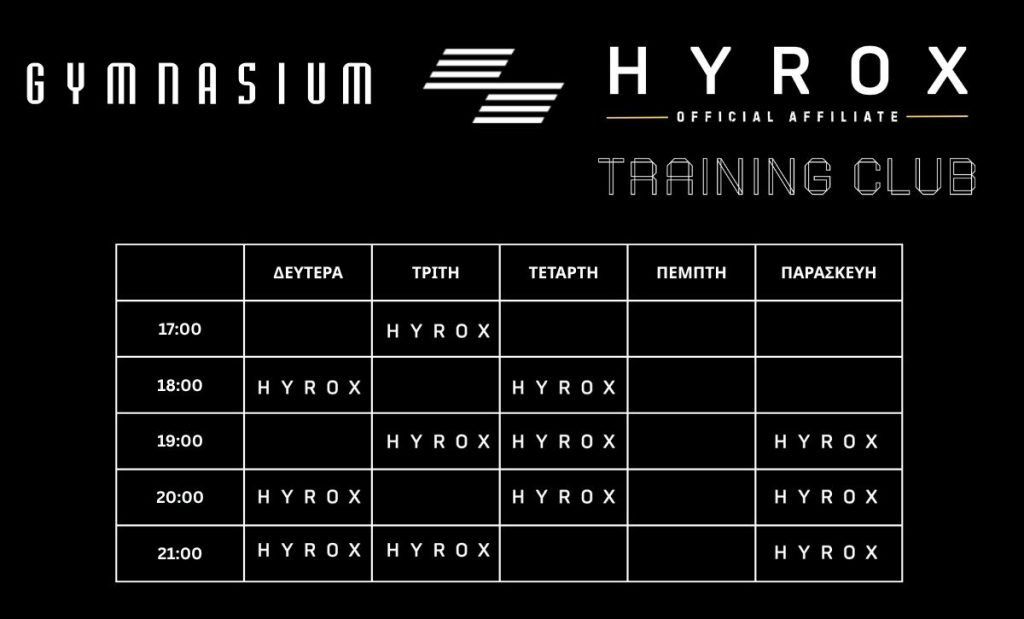 GYMNASIUM

HYROX
OFFICIAL AFFILIATE

TRAINING CLUB

| | ΔΕΥΤΕΡΑ | ΤΡΙΤΗ | ΤΕΤΑΡΤΗ | ΠΕΜΠΤΗ | ΠΑΡΑΣΚΕΥΗ |
|---|---|---|---|---|---|
| 17:00 | | HYROX | | | |
| 18:00 | HYROX | | HYROX | | |
| 19:00 | | HYROX | HYROX | | HYROX |
| 20:00 | HYROX | | HYROX | | HYROX |
| 21:00 | HYROX | HYROX | | | HYROX |